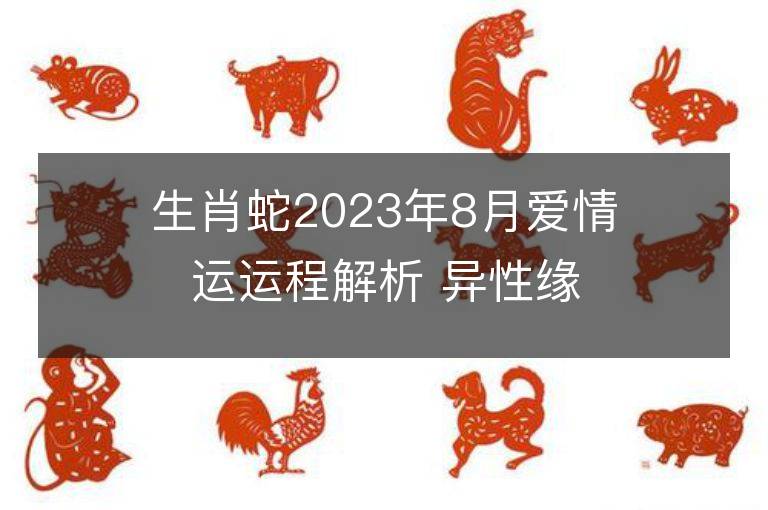 生肖蛇2023年8月爱情运运程解析 异性缘